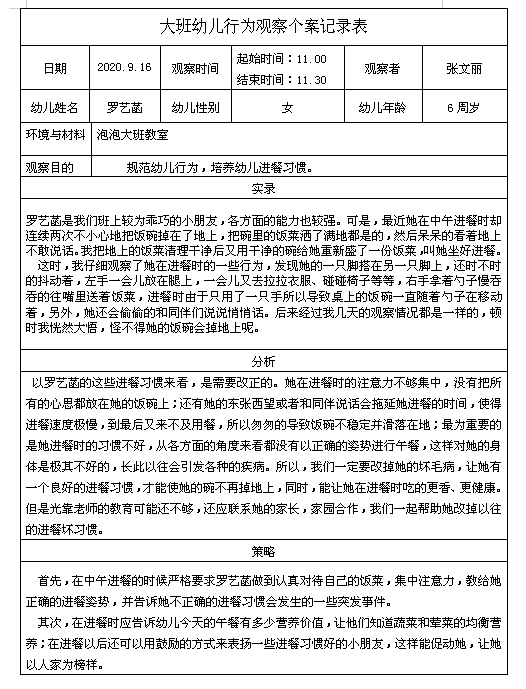 大班幼儿行为观察个案记录表

| 日期 | 2020.9.16 | 观察时间 | 起始时间：11.00 结束时间：11.30 | 观察者 | 张文丽 |
|---|---|---|---|---|---|
| 幼儿姓名 | 罗艺菡 | 幼儿性别 | 女 | 幼儿年龄 | 6周岁 |
| 环境与材料 | 泡泡大班教室 | | | | |
| 观察目的 | 规范幼儿行为，培养幼儿进餐习惯。 | | | | |

实录

罗艺菡是我们班上较为乖巧的小朋友，各方面的能力也较强。可是，最近她在中午进餐时却连续两次不小心地把饭碗掉在了地上，把碗里的饭菜洒了满地都是的，然后呆呆的看着地上不敢说话。我把地上的饭菜清理干净后又用干净的碗给她重新盛了一份饭菜，叫她坐好进餐。

这时，我仔细观察了她在进餐时的一些行为，发现她的一只脚搭在另一只脚上，还时不时的抖动着，左手一会儿放在腿上，一会儿又去拉拉衣服、碰碰椅子等等，右手拿着勺子慢吞吞的往嘴里送着饭菜，进餐时由于只用了一只手所以导致桌上的饭碗一直随着勺子在移动着，另外，她还会偷偷的和同伴们说说悄悄话。后来经过我几天的观察情况都是一样的，顿时我恍然大悟，怪不得她的饭碗会掉地上呢。

分析

以罗艺菡的这些进餐习惯来看，是需要改正的。她在进餐时的注意力不够集中，没有把所有的心思都放在她的饭碗上；还有她的东张西望或者和同伴说话会拖延她进餐的时间，使得进餐速度极慢，到最后又来不及用餐，所以匆匆的导致饭碗不稳定并滑落在地；最为重要的是她进餐时的习惯不好，从各方面的角度来看都没有以正确的姿势进行午餐，这样对她的身体是极其不好的，长此以往会引发各种的疾病。所以，我们一定要改掉她的坏毛病，让她有一个良好的进餐习惯，才能使她的碗不再掉地上，同时，能让她在进餐时吃的更香、更健康。但是光靠老师的教育可能还不够，还应联系她的家长，家园合作，我们一起帮助她改掉以往的进餐坏习惯。

策略

首先，在中午进餐的时候严格要求罗艺菡做到认真对待自己的饭菜，集中注意力，教给她正确的进餐姿势，并告诉她不正确的进餐习惯会发生的一些突发事件。

其次，在进餐时应告诉幼儿今天的午餐有多少营养价值，让他们知道蔬菜和荤菜的均衡营养；在进餐以后还可以用鼓励的方式来表扬一些进餐习惯好的小朋友，这样能促动她，让她以人家为榜样。